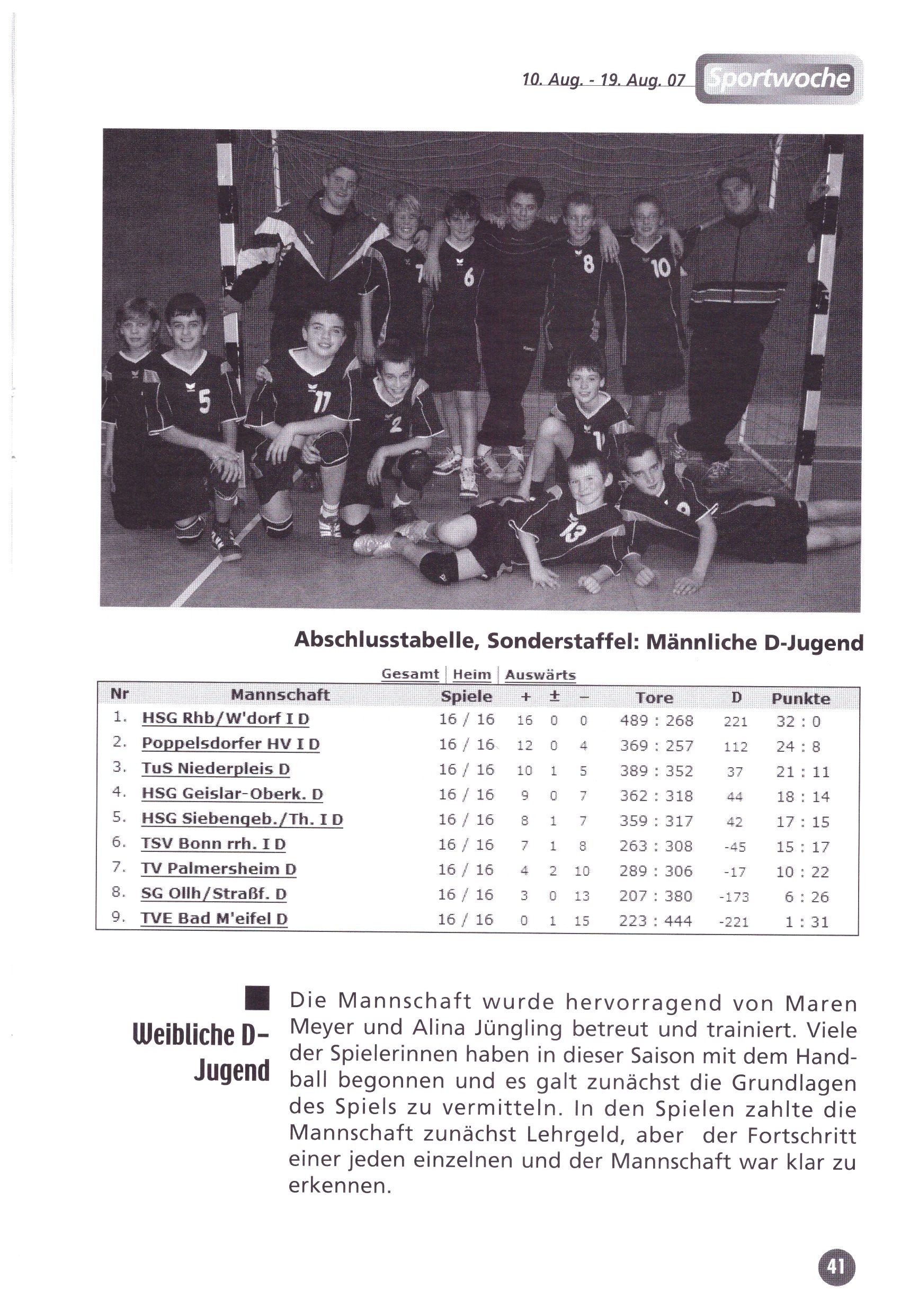 10. Aug. - 19. Aug. 07 Sportwoche

Abschlusstabelle, Sonderstaffel: Männliche D-Jugend

Gesamt | Heim | Auswärts

| Nr | Mannschaft | Spiele | + | ± | – | Tore | D | Punkte |
|---|---|---|---|---|---|---|---|---|
| 1. | HSG Rhb/W'dorf I D | 16 / 16 | 16 | 0 | 0 | 489 : 268 | 221 | 32 : 0 |
| 2. | Poppelsdorfer HV I D | 16 / 16 | 12 | 0 | 4 | 369 : 257 | 112 | 24 : 8 |
| 3. | TuS Niederpleis D | 16 / 16 | 10 | 1 | 5 | 389 : 352 | 37 | 21 : 11 |
| 4. | HSG Geislar-Oberk. D | 16 / 16 | 9 | 0 | 7 | 362 : 318 | 44 | 18 : 14 |
| 5. | HSG Siebengeb./Th. I D | 16 / 16 | 8 | 1 | 7 | 359 : 317 | 42 | 17 : 15 |
| 6. | TSV Bonn rrh. I D | 16 / 16 | 7 | 1 | 8 | 263 : 308 | -45 | 15 : 17 |
| 7. | TV Palmersheim D | 16 / 16 | 4 | 2 | 10 | 289 : 306 | -17 | 10 : 22 |
| 8. | SG Ollh/Straßf. D | 16 / 16 | 3 | 0 | 13 | 207 : 380 | -173 | 6 : 26 |
| 9. | TVE Bad M'eifel D | 16 / 16 | 0 | 1 | 15 | 223 : 444 | -221 | 1 : 31 |

Weibliche D-Jugend

Die Mannschaft wurde hervorragend von Maren Meyer und Alina Jüngling betreut und trainiert. Viele der Spielerinnen haben in dieser Saison mit dem Handball begonnen und es galt zunächst die Grundlagen des Spiels zu vermitteln. In den Spielen zahlte die Mannschaft zunächst Lehrgeld, aber der Fortschritt einer jeden einzelnen und der Mannschaft war klar zu erkennen.

41